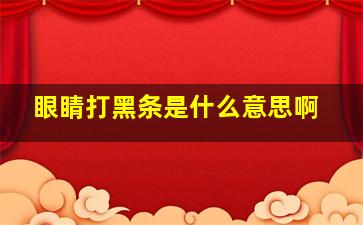 眼睛打黑条是什么意思啊